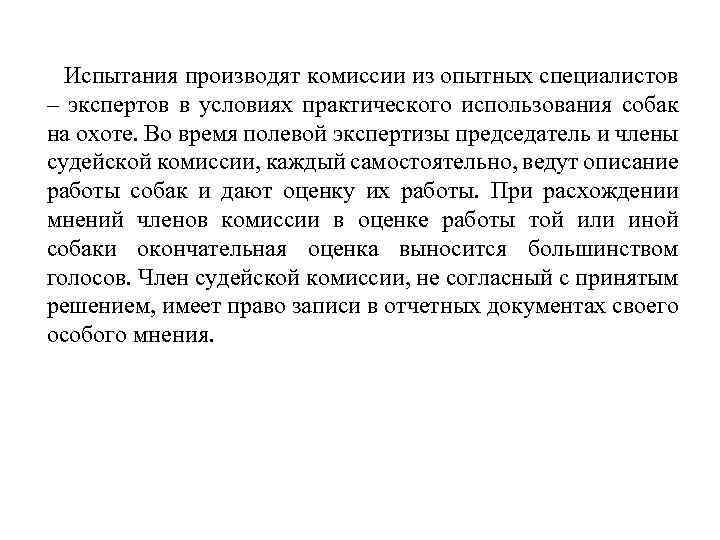 Испытания производят комиссии из опытных специалистов – экспертов в условиях практического использования собак на охоте. Во время полевой экспертизы председатель и члены судейской комиссии, каждый самостоятельно, ведут описание работы собак и дают оценку их работы. При расхождении мнений членов комиссии в оценке работы той или иной собаки окончательная оценка выносится большинством голосов. Член судейской комиссии, не согласный с принятым решением, имеет право записи в отчетных документах своего особого мнения.